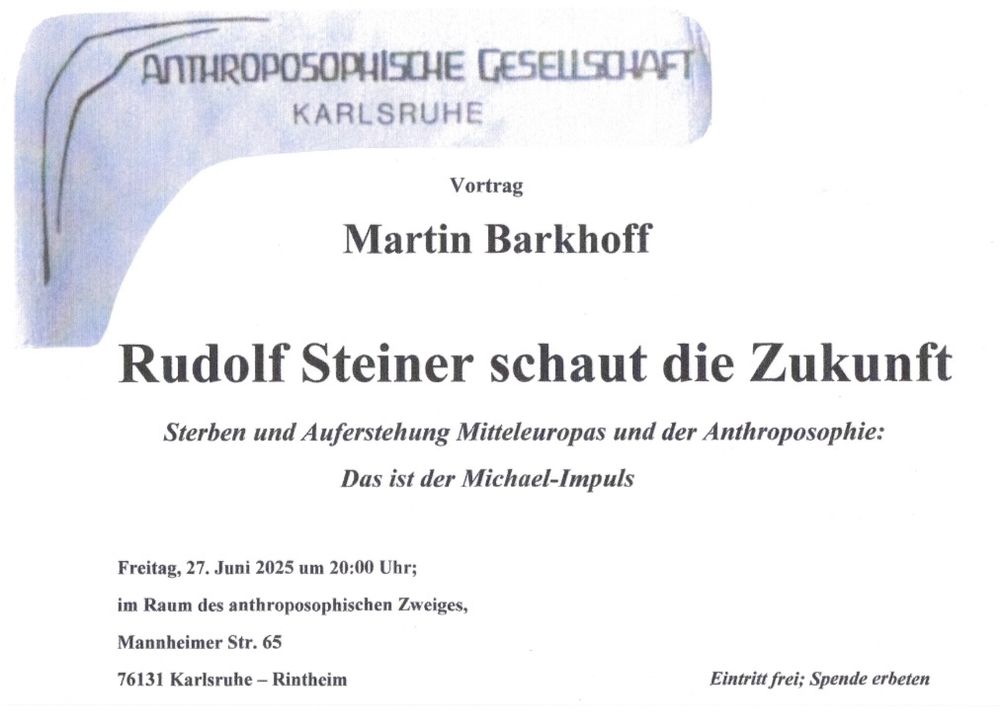 ANTHROPOSOPHISCHE GESELLSCHAFT
KARLSRUHE

Vortrag

Martin Barkhoff

Rudolf Steiner schaut die Zukunft

Sterben und Auferstehung Mitteleuropas und der Anthroposophie:
Das ist der Michael-Impuls

Freitag, 27. Juni 2025 um 20:00 Uhr;
im Raum des anthroposophischen Zweiges,
Mannheimer Str. 65
76131 Karlsruhe – Rintheim

Eintritt frei; Spende erbeten